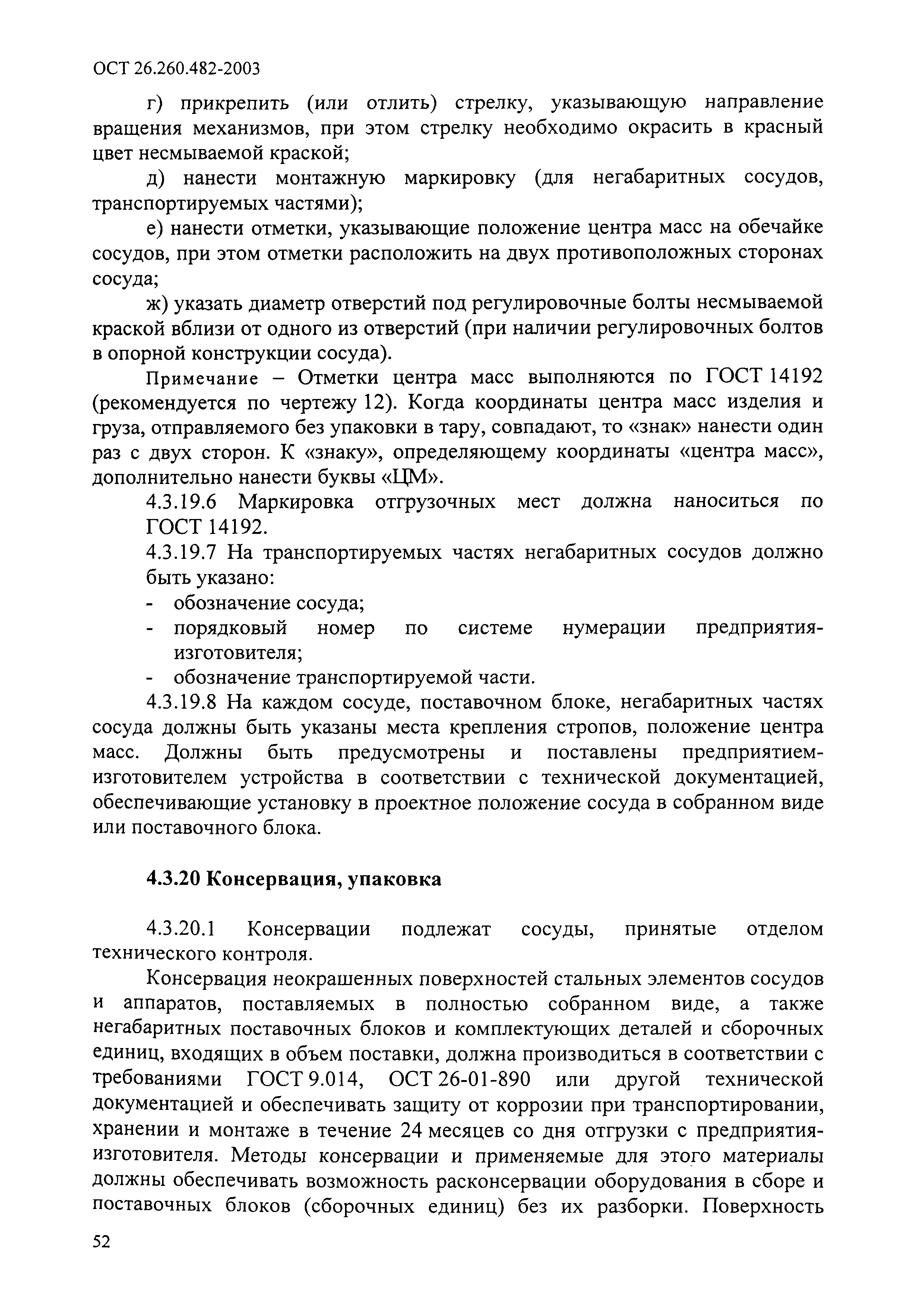 ОСТ 26.260.482-2003

г) прикрепить (или отлить) стрелку, указывающую направление вращения механизмов, при этом стрелку необходимо окрасить в красный цвет несмываемой краской;

д) нанести монтажную маркировку (для негабаритных сосудов, транспортируемых частями);

е) нанести отметки, указывающие положение центра масс на обечайке сосудов, при этом отметки расположить на двух противоположных сторонах сосуда;

ж) указать диаметр отверстий под регулировочные болты несмываемой краской вблизи от одного из отверстий (при наличии регулировочных болтов в опорной конструкции сосуда).

Примечание – Отметки центра масс выполняются по ГОСТ 14192 (рекомендуется по чертежу 12). Когда координаты центра масс изделия и груза, отправляемого без упаковки в тару, совпадают, то «знак» нанести один раз с двух сторон. К «знаку», определяющему координаты «центра масс», дополнительно нанести буквы «ЦМ».

4.3.19.6 Маркировка отгрузочных мест должна наноситься по ГОСТ 14192.

4.3.19.7 На транспортируемых частях негабаритных сосудов должно быть указано:
- обозначение сосуда;
- порядковый номер по системе нумерации предприятия-изготовителя;
- обозначение транспортируемой части.

4.3.19.8 На каждом сосуде, поставочном блоке, негабаритных частях сосуда должны быть указаны места крепления стропов, положение центра масс. Должны быть предусмотрены и поставлены предприятием-изготовителем устройства в соответствии с технической документацией, обеспечивающие установку в проектное положение сосуда в собранном виде или поставочного блока.

4.3.20 Консервация, упаковка

4.3.20.1 Консервации подлежат сосуды, принятые отделом технического контроля.

Консервация неокрашенных поверхностей стальных элементов сосудов и аппаратов, поставляемых в полностью собранном виде, а также негабаритных поставочных блоков и комплектующих деталей и сборочных единиц, входящих в объем поставки, должна производиться в соответствии с требованиями ГОСТ 9.014, ОСТ 26-01-890 или другой технической документацией и обеспечивать защиту от коррозии при транспортировании, хранении и монтаже в течение 24 месяцев со дня отгрузки с предприятия-изготовителя. Методы консервации и применяемые для этого материалы должны обеспечивать возможность расконсервации оборудования в сборе и поставочных блоков (сборочных единиц) без их разборки. Поверхность

52